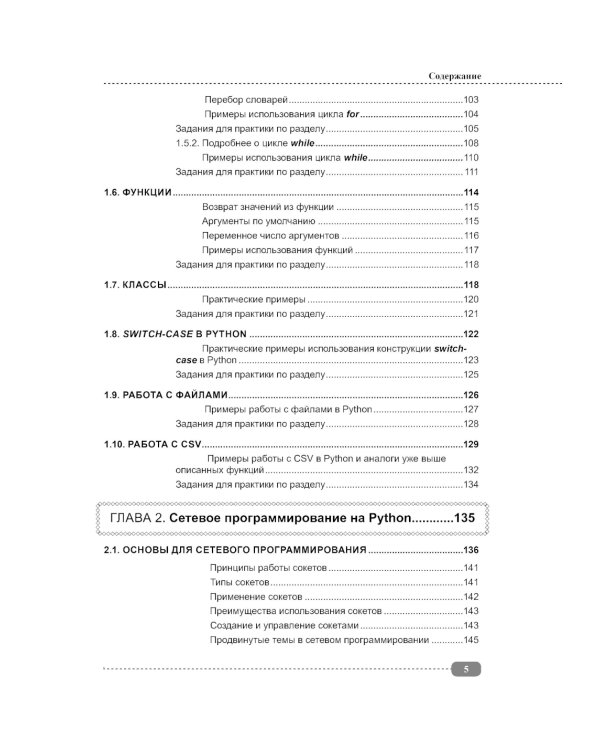 Содержание

Перебор словарей 103
Примеры использования цикла for 104
Задания для практики по разделу 105
1.5.2. Подробнее о цикле while 108
Примеры использования цикла while 110
Задания для практики по разделу 111

1.6. ФУНКЦИИ 114
Возврат значений из функции 115
Аргументы по умолчанию 115
Переменное число аргументов 116
Примеры использования функций 117
Задания для практики по разделу 118

1.7. КЛАССЫ 118
Практические примеры 120
Задания для практики по разделу 121

1.8. SWITCH-CASE В PYTHON 122
Практические примеры использования конструкции switch-case в Python 123
Задания для практики по разделу 125

1.9. РАБОТА С ФАЙЛАМИ 126
Примеры работы с файлами в Python 127
Задания для практики по разделу 128

1.10. РАБОТА С CSV 129
Примеры работы с CSV в Python и аналоги уже выше описанных функций 132
Задания для практики по разделу 134

ГЛАВА 2. Сетевое программирование на Python 135

2.1. ОСНОВЫ ДЛЯ СЕТЕВОГО ПРОГРАММИРОВАНИЯ 136
Принципы работы сокетов 141
Типы сокетов 141
Применение сокетов 142
Преимущества использования сокетов 143
Создание и управление сокетами 143
Продвинутые темы в сетевом программировании 145

5